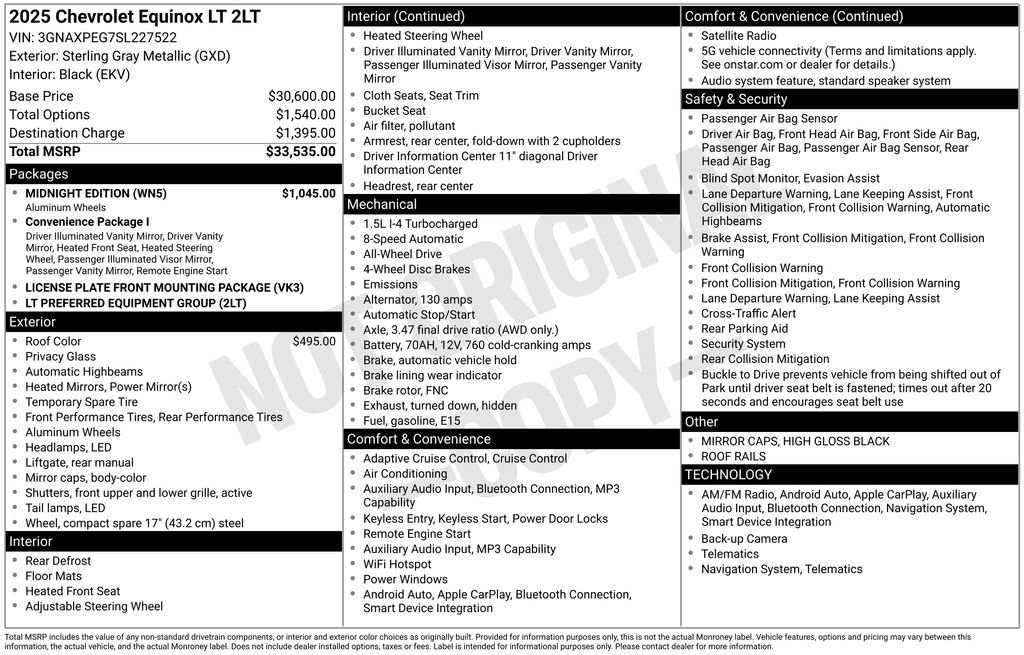 2025 Chevrolet Equinox LT 2LT
VIN: 3GNAXPEG7SL227522
Exterior: Sterling Gray Metallic (GXD)
Interior: Black (EKV)

| Base Price | $30,600.00 |
|---|---|
| Total Options | $1,540.00 |
| Destination Charge | $1,395.00 |
| Total MSRP | $33,535.00 |

Packages
- MIDNIGHT EDITION (WN5) $1,045.00
Aluminum Wheels
- Convenience Package I
Driver Illuminated Vanity Mirror, Driver Vanity Mirror, Heated Front Seat, Heated Steering Wheel, Passenger Illuminated Visor Mirror, Passenger Vanity Mirror, Remote Engine Start
- LICENSE PLATE FRONT MOUNTING PACKAGE (VK3)
- LT PREFERRED EQUIPMENT GROUP (2LT)

Exterior
- Roof Color $495.00
- Privacy Glass
- Automatic Highbeams
- Heated Mirrors, Power Mirror(s)
- Temporary Spare Tire
- Front Performance Tires, Rear Performance Tires
- Aluminum Wheels
- Headlamps, LED
- Liftgate, rear manual
- Mirror caps, body-color
- Shutters, front upper and lower grille, active
- Tail lamps, LED
- Wheel, compact spare 17" (43.2 cm) steel

Interior
- Rear Defrost
- Floor Mats
- Heated Front Seat
- Adjustable Steering Wheel

Interior (Continued)
- Heated Steering Wheel
- Driver Illuminated Vanity Mirror, Driver Vanity Mirror, Passenger Illuminated Visor Mirror, Passenger Vanity Mirror
- Cloth Seats, Seat Trim
- Bucket Seat
- Air filter, pollutant
- Armrest, rear center, fold-down with 2 cupholders
- Driver Information Center 11" diagonal Driver Information Center
- Headrest, rear center

Mechanical
- 1.5L I-4 Turbocharged
- 8-Speed Automatic
- All-Wheel Drive
- 4-Wheel Disc Brakes
- Emissions
- Alternator, 130 amps
- Automatic Stop/Start
- Axle, 3.47 final drive ratio (AWD only.)
- Battery, 70AH, 12V, 760 cold-cranking amps
- Brake, automatic vehicle hold
- Brake lining wear indicator
- Brake rotor, FNC
- Exhaust, turned down, hidden
- Fuel, gasoline, E15

Comfort & Convenience
- Adaptive Cruise Control, Cruise Control
- Air Conditioning
- Auxiliary Audio Input, Bluetooth Connection, MP3 Capability
- Keyless Entry, Keyless Start, Power Door Locks
- Remote Engine Start
- Auxiliary Audio Input, MP3 Capability
- WiFi Hotspot
- Power Windows
- Android Auto, Apple CarPlay, Bluetooth Connection, Smart Device Integration

Comfort & Convenience (Continued)
- Satellite Radio
- 5G vehicle connectivity (Terms and limitations apply. See onstar.com or dealer for details.)
- Audio system feature, standard speaker system

Safety & Security
- Passenger Air Bag Sensor
- Driver Air Bag, Front Head Air Bag, Front Side Air Bag, Passenger Air Bag, Passenger Air Bag Sensor, Rear Head Air Bag
- Blind Spot Monitor, Evasion Assist
- Lane Departure Warning, Lane Keeping Assist, Front Collision Mitigation, Front Collision Warning, Automatic Highbeams
- Brake Assist, Front Collision Mitigation, Front Collision Warning
- Front Collision Warning
- Front Collision Mitigation, Front Collision Warning
- Lane Departure Warning, Lane Keeping Assist
- Cross-Traffic Alert
- Rear Parking Aid
- Security System
- Rear Collision Mitigation
- Buckle to Drive prevents vehicle from being shifted out of Park until driver seat belt is fastened; times out after 20 seconds and encourages seat belt use

Other
- MIRROR CAPS, HIGH GLOSS BLACK
- ROOF RAILS

TECHNOLOGY
- AM/FM Radio, Android Auto, Apple CarPlay, Auxiliary Audio Input, Bluetooth Connection, Navigation System, Smart Device Integration
- Back-up Camera
- Telematics
- Navigation System, Telematics

NOT ORIGINAL COPY

Total MSRP includes the value of any non-standard drivetrain components, or interior and exterior color choices as originally built. Provided for information purposes only, this is not the actual Monroney label. Vehicle features, options and pricing may vary between this information, the actual vehicle, and the actual Monroney label. Does not include dealer installed options, taxes or fees. Label is intended for informational purposes only. Please contact dealer for more information.